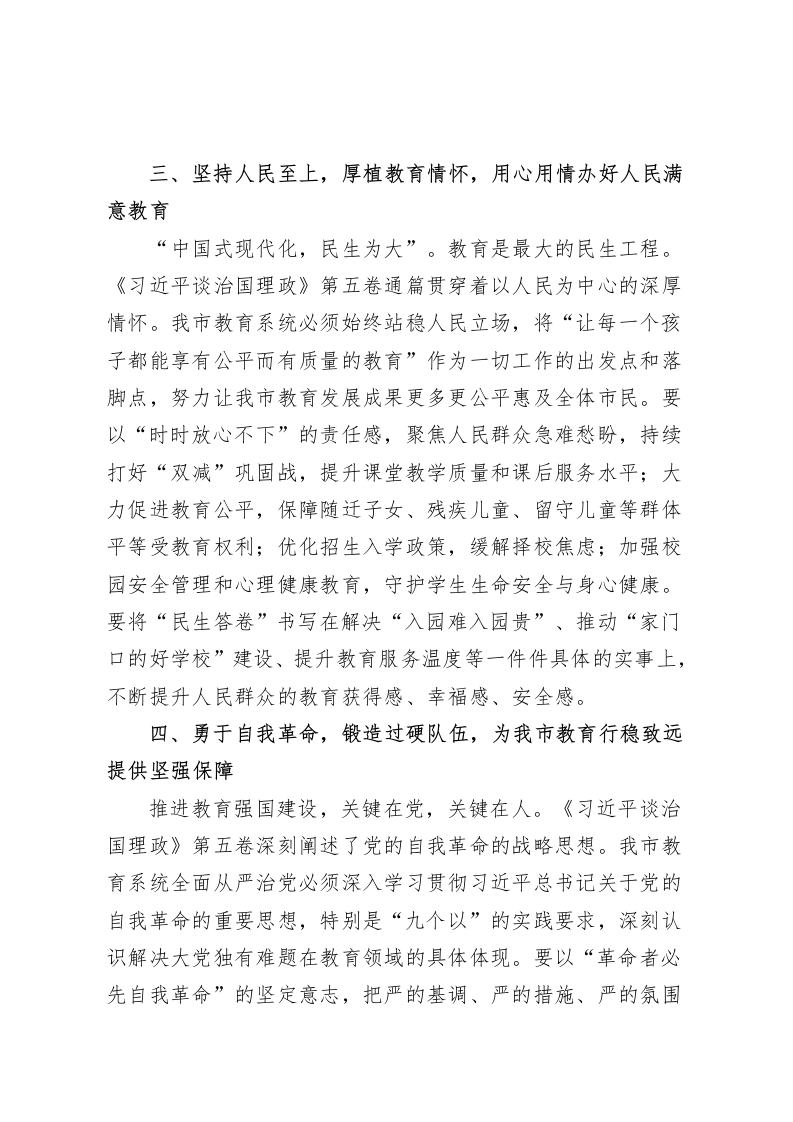 三、坚持人民至上，厚植教育情怀，用心用情办好人民满意教育

“中国式现代化，民生为大”。教育是最大的民生工程。《习近平谈治国理政》第五卷通篇贯穿着以人民为中心的深厚情怀。我市教育系统必须始终站稳人民立场，将“让每一个孩子都能享有公平而有质量的教育”作为一切工作的出发点和落脚点，努力让我市教育发展成果更多更公平惠及全体市民。要以“时时放心不下”的责任感，聚焦人民群众急难愁盼，持续打好“双减”巩固战，提升课堂教学质量和课后服务水平；大力促进教育公平，保障随迁子女、残疾儿童、留守儿童等群体平等受教育权利；优化招生入学政策，缓解择校焦虑；加强校园安全管理和心理健康教育，守护学生生命安全与身心健康。要将“民生答卷”书写在解决“入园难入园贵”、推动“家门口的好学校”建设、提升教育服务温度等一件件具体的实事上，不断提升人民群众的教育获得感、幸福感、安全感。

四、勇于自我革命，锻造过硬队伍，为我市教育行稳致远提供坚强保障

推进教育强国建设，关键在党，关键在人。《习近平谈治国理政》第五卷深刻阐述了党的自我革命的战略思想。我市教育系统全面从严治党必须深入学习贯彻习近平总书记关于党的自我革命的重要思想，特别是“九个以”的实践要求，深刻认识解决大党独有难题在教育领域的具体体现。要以“革命者必先自我革命”的坚定意志，把严的基调、严的措施、严的氛围